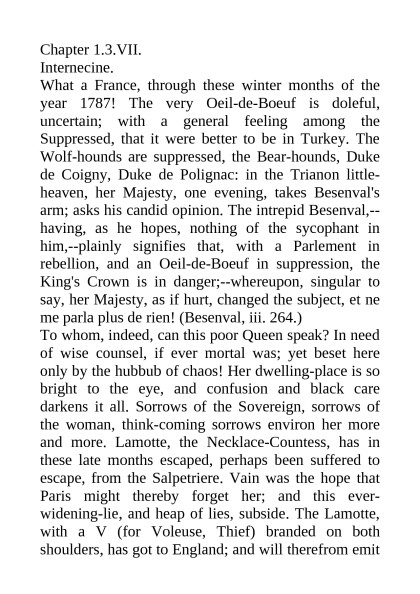 Chapter 1.3.VII.
Internecine.
What a France, through these winter months of the year 1787! The very Oeil-de-Boeuf is doleful, uncertain; with a general feeling among the Suppressed, that it were better to be in Turkey. The Wolf-hounds are suppressed, the Bear-hounds, Duke de Coigny, Duke de Polignac: in the Trianon little-heaven, her Majesty, one evening, takes Besenval's arm; asks his candid opinion. The intrepid Besenval,--having, as he hopes, nothing of the sycophant in him,--plainly signifies that, with a Parlement in rebellion, and an Oeil-de-Boeuf in suppression, the King's Crown is in danger;--whereupon, singular to say, her Majesty, as if hurt, changed the subject, et ne me parla plus de rien! (Besenval, iii. 264.)
To whom, indeed, can this poor Queen speak? In need of wise counsel, if ever mortal was; yet beset here only by the hubbub of chaos! Her dwelling-place is so bright to the eye, and confusion and black care darkens it all. Sorrows of the Sovereign, sorrows of the woman, think-coming sorrows environ her more and more. Lamotte, the Necklace-Countess, has in these late months escaped, perhaps been suffered to escape, from the Salpetriere. Vain was the hope that Paris might thereby forget her; and this ever-widening-lie, and heap of lies, subside. The Lamotte, with a V (for Voleuse, Thief) branded on both shoulders, has got to England; and will therefrom emit